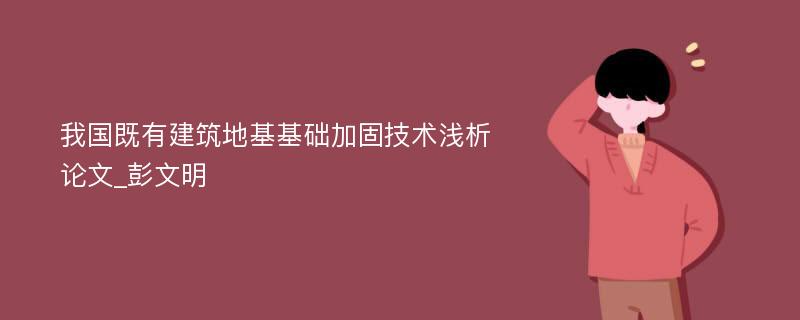 我国既有建筑地基基础加固技术浅析论文_彭文明